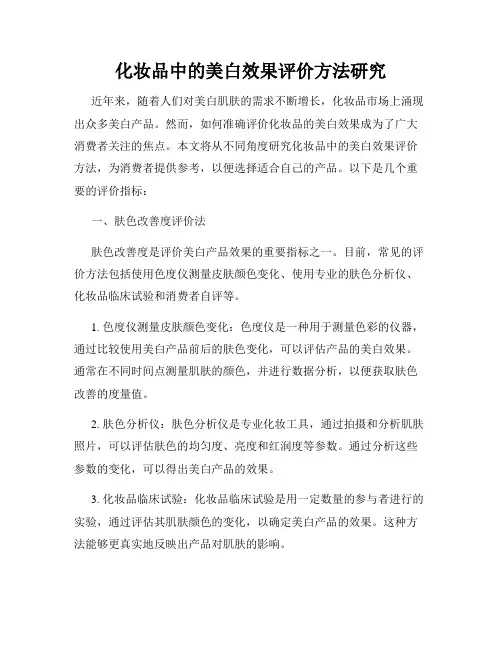 化妆品中的美白效果评价方法研究

近年来，随着人们对美白肌肤的需求不断增长，化妆品市场上涌现出众多美白产品。然而，如何准确评价化妆品的美白效果成为了广大消费者关注的焦点。本文将从不同角度研究化妆品中的美白效果评价方法，为消费者提供参考，以便选择适合自己的产品。以下是几个重要的评价指标：

一、肤色改善度评价法

肤色改善度是评价美白产品效果的重要指标之一。目前，常见的评价方法包括使用色度仪测量皮肤颜色变化、使用专业的肤色分析仪、化妆品临床试验和消费者自评等。

1. 色度仪测量皮肤颜色变化：色度仪是一种用于测量色彩的仪器，通过比较使用美白产品前后的肤色变化，可以评估产品的美白效果。通常在不同时间点测量肌肤的颜色，并进行数据分析，以便获取肤色改善的度量值。

2. 肤色分析仪：肤色分析仪是专业化妆工具，通过拍摄和分析肌肤照片，可以评估肤色的均匀度、亮度和红润度等参数。通过分析这些参数的变化，可以得出美白产品的效果。

3. 化妆品临床试验：化妆品临床试验是用一定数量的参与者进行的实验，通过评估其肌肤颜色的变化，以确定美白产品的效果。这种方法能够更真实地反映出产品对肌肤的影响。